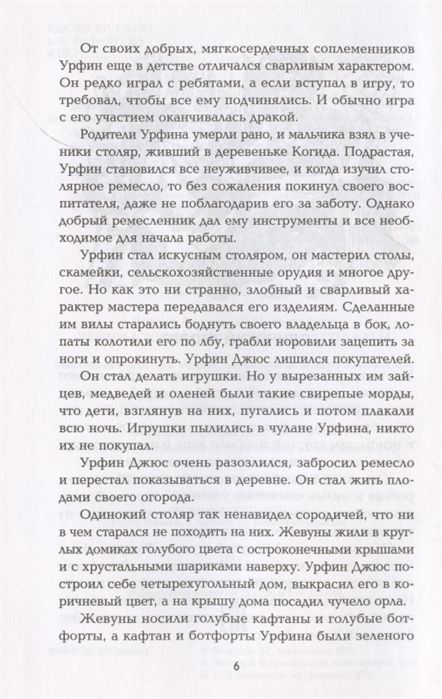 От своих добрых, мягкосердечных соплеменников Урфин еще в детстве отличался сварливым характером. Он редко играл с ребятами, а если вступал в игру, то требовал, чтобы все ему подчинялись. И обычно игра с его участием оканчивалась дракой.

Родители Урфина умерли рано, и мальчика взял в ученики столяр, живший в деревеньке Когида. Подрастая, Урфин становился все неуживчивее, и когда изучил столярное ремесло, то без сожаления покинул своего воспитателя, даже не поблагодарив его за заботу. Однако добрый ремесленник дал ему инструменты и все необходимое для начала работы.

Урфин стал искусным столяром, он мастерил столы, скамейки, сельскохозяйственные орудия и многое другое. Но как это ни странно, злобный и сварливый характер мастера передавался его изделиям. Сделанные им вилы старались боднуть своего владельца в бок, лопаты колотили его по лбу, грабли норовили зацепить за ноги и опрокинуть. Урфин Джюс лишился покупателей.

Он стал делать игрушки. Но у вырезанных им зайцев, медведей и оленей были такие свирепые морды, что дети, взглянув на них, пугались и потом плакали всю ночь. Игрушки пылились в чулане Урфина, никто их не покупал.

Урфин Джюс очень разозлился, забросил ремесло и перестал показываться в деревне. Он стал жить плодами своего огорода.

Одинокий столяр так ненавидел сородичей, что ни в чем старался не походить на них. Жевуны жили в круглых домиках голубого цвета с остроконечными крышами и с хрустальными шариками наверху. Урфин Джюс построил себе четырехугольный дом, выкрасил его в коричневый цвет, а на крышу дома посадил чучело орла.

Жевуны носили голубые кафтаны и голубые ботфорты, а кафтан и ботфорты Урфина были зеленого

6